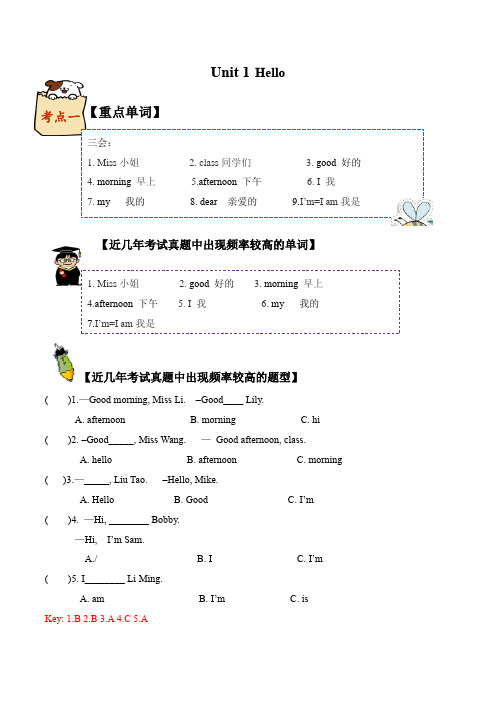 Unit 1 Hello

考点一 【重点单词】

三会：

1. Miss 小姐　2. class 同学们　3. good 好的

4. morning 早上　5.afternoon 下午　6. I 我

7. my 我的　8. dear 亲爱的　9.I'm=I am 我是

【近几年考试真题中出现频率较高的单词】

1. Miss 小姐　2. good 好的　3. morning 早上

4.afternoon 下午　5. I 我　6. my 我的

7.I'm=I am 我是

【近几年考试真题中出现频率较高的题型】

(　)1.—Good morning, Miss Li.　–Good____ Lily.

A. afternoon　B. morning　C. hi

(　)2. –Good_____, Miss Wang.　— Good afternoon, class.

A. hello　B. afternoon　C. morning

(　)3.—_____, Liu Tao.　–Hello, Mike.

A. Hello　B. Good　C. I'm

(　)4. —Hi, ________ Bobby.

—Hi, I'm Sam.

A./　B. I　C. I'm

(　)5. I________ Li Ming.

A. am　B. I'm　C. is

Key: 1.B 2.B 3.A 4.C 5.A